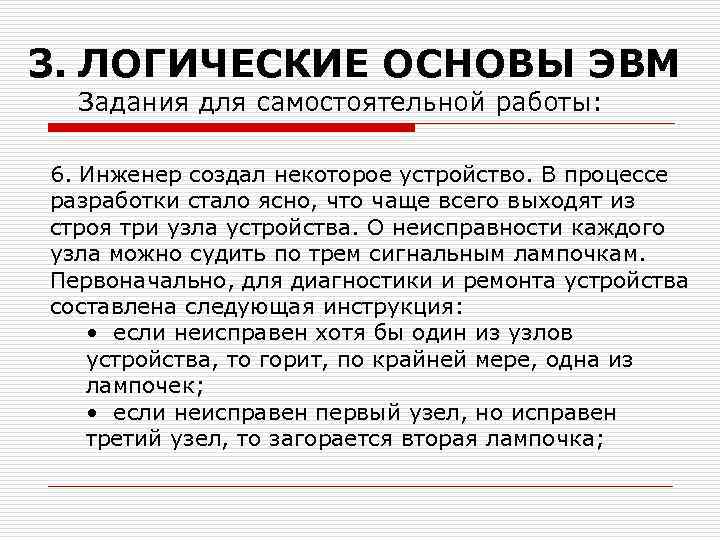 3. ЛОГИЧЕСКИЕ ОСНОВЫ ЭВМ
Задания для самостоятельной работы:

6. Инженер создал некоторое устройство. В процессе разработки стало ясно, что чаще всего выходят из строя три узла устройства. О неисправности каждого узла можно судить по трем сигнальным лампочкам. Первоначально, для диагностики и ремонта устройства составлена следующая инструкция:
• если неисправен хотя бы один из узлов устройства, то горит, по крайней мере, одна из лампочек;
• если неисправен первый узел, но исправен третий узел, то загорается вторая лампочка;